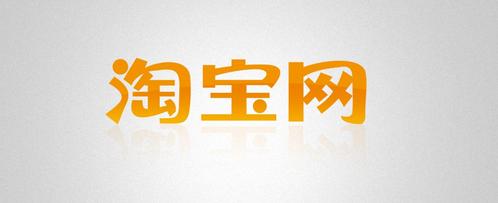 淘宝网